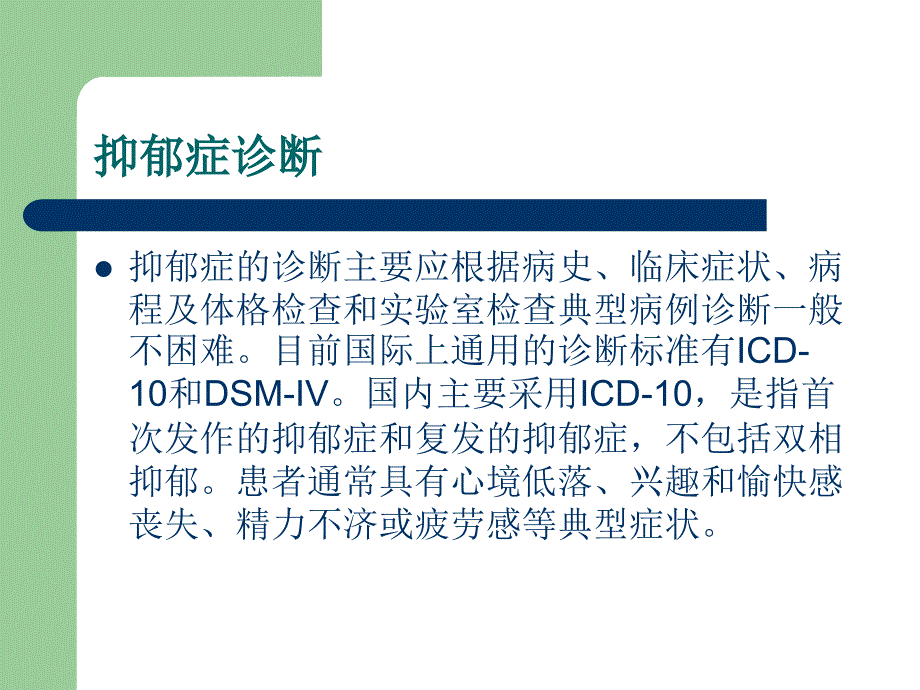 抑郁症诊断

抑郁症的诊断主要应根据病史、临床症状、病程及体格检查和实验室检查典型病例诊断一般不困难。目前国际上通用的诊断标准有ICD-10和DSM-IV。国内主要采用ICD-10，是指首次发作的抑郁症和复发的抑郁症，不包括双相抑郁。患者通常具有心境低落、兴趣和愉快感丧失、精力不济或疲劳感等典型症状。